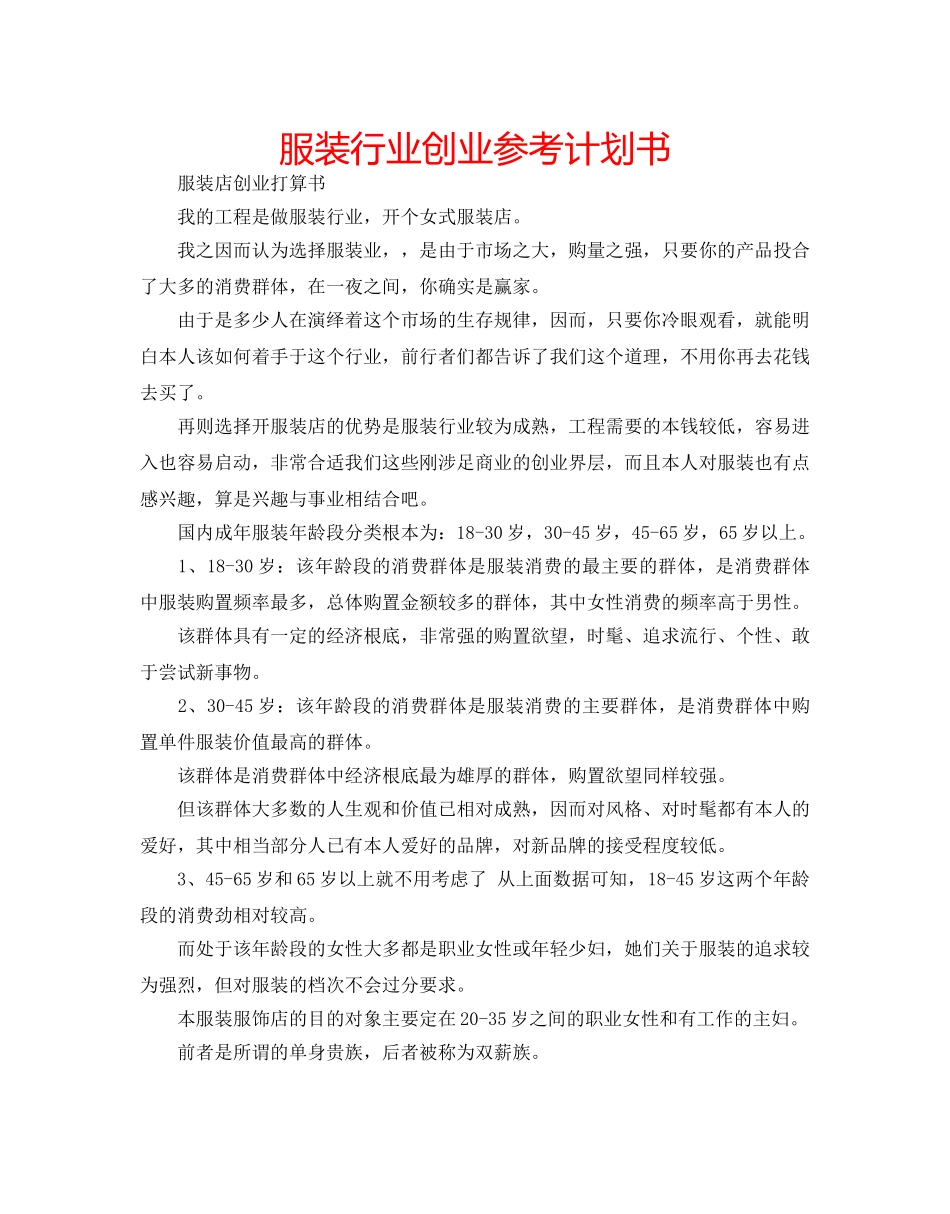 服装行业创业参考计划书

服装店创业打算书

我的工程是做服装行业，开个女式服装店。

我之因而认为选择服装业，，是由于市场之大，购量之强，只要你的产品投合了大多的消费群体，在一夜之间，你确实是赢家。

由于是多少人在演绎着这个市场的生存规律，因而，只要你冷眼观看，就能明白本人该如何着手于这个行业，前行者们都告诉了我们这个道理，不用你再去花钱去买了。

再则选择开服装店的优势是服装行业较为成熟，工程需要的本钱较低，容易进入也容易启动，非常合适我们这些刚涉足商业的创业界层，而且本人对服装也有点感兴趣，算是兴趣与事业相结合吧。

国内成年服装年龄段分类根本为：18-30岁，30-45岁，45-65岁，65岁以上。

1、18-30岁：该年龄段的消费群体是服装消费的最主要的群体，是消费群体中服装购置频率最多，总体购置金额较多的群体，其中女性消费的频率高于男性。

该群体具有一定的经济根底，非常强的购置欲望，时髦、追求流行、个性、敢于尝试新事物。

2、30-45岁：该年龄段的消费群体是服装消费的主要群体，是消费群体中购置单件服装价值最高的群体。

该群体是消费群体中经济根底最为雄厚的群体，购置欲望同样较强。

但该群体大多数的人生观和价值已相对成熟，因而对风格、对时髦都有本人的爱好，其中相当部分人已有本人爱好的品牌，对新品牌的接受程度较低。

3、45-65岁和65岁以上就不用考虑了 从上面数据可知，18-45岁这两个年龄段的消费劲相对较高。

而处于该年龄段的女性大多都是职业女性或年轻少妇，她们关于服装的追求较为强烈，但对服装的档次不会过分要求。

本服装服饰店的目的对象主要定在20-35岁之间的职业女性和有工作的主妇。

前者是所谓的单身贵族，后者被称为双薪族。